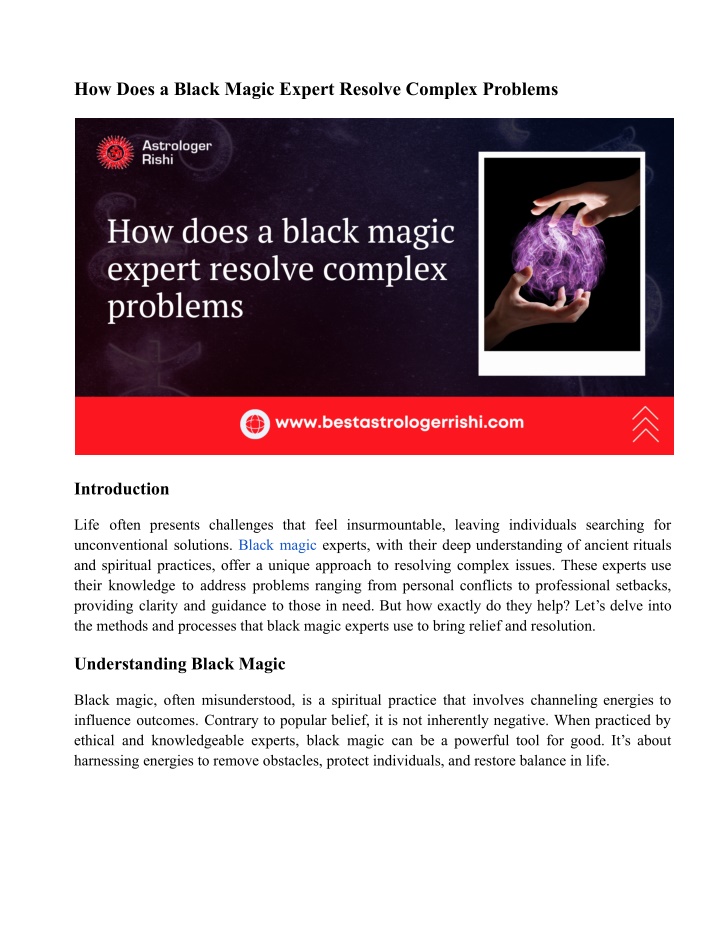 How Does a Black Magic Expert Resolve Complex Problems

Astrologer Rishi

How does a black magic expert resolve complex problems

www.bestastrologerrishi.com

Introduction

Life often presents challenges that feel insurmountable, leaving individuals searching for unconventional solutions. Black magic experts, with their deep understanding of ancient rituals and spiritual practices, offer a unique approach to resolving complex issues. These experts use their knowledge to address problems ranging from personal conflicts to professional setbacks, providing clarity and guidance to those in need. But how exactly do they help? Let's delve into the methods and processes that black magic experts use to bring relief and resolution.

Understanding Black Magic

Black magic, often misunderstood, is a spiritual practice that involves channeling energies to influence outcomes. Contrary to popular belief, it is not inherently negative. When practiced by ethical and knowledgeable experts, black magic can be a powerful tool for good. It's about harnessing energies to remove obstacles, protect individuals, and restore balance in life.